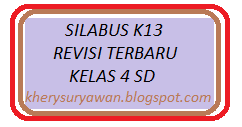 SILABUS K13
REVISI TERBARU
KELAS 4 SD

kherysuryawan.blogspot.com